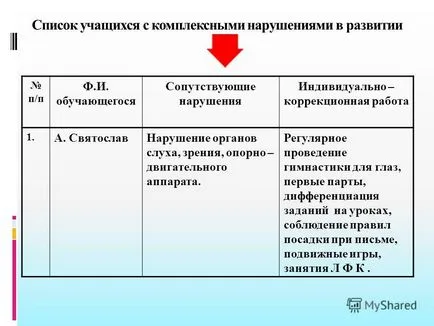 Список учащихся с комплексными нарушениями в развитии

| № п/п | Ф.И. обучающегося | Сопутствующие нарушения | Индивидуально – коррекционная работа |
|---|---|---|---|
| 1. | А. Святослав | Нарушение органов слуха, зрения, опорно – двигательного аппарата. | Регулярное проведение гимнастики для глаз, первые парты, дифференциация заданий на уроках, соблюдение правил посадки при письме, подвижные игры, занятия Л Ф К . |

MyShared